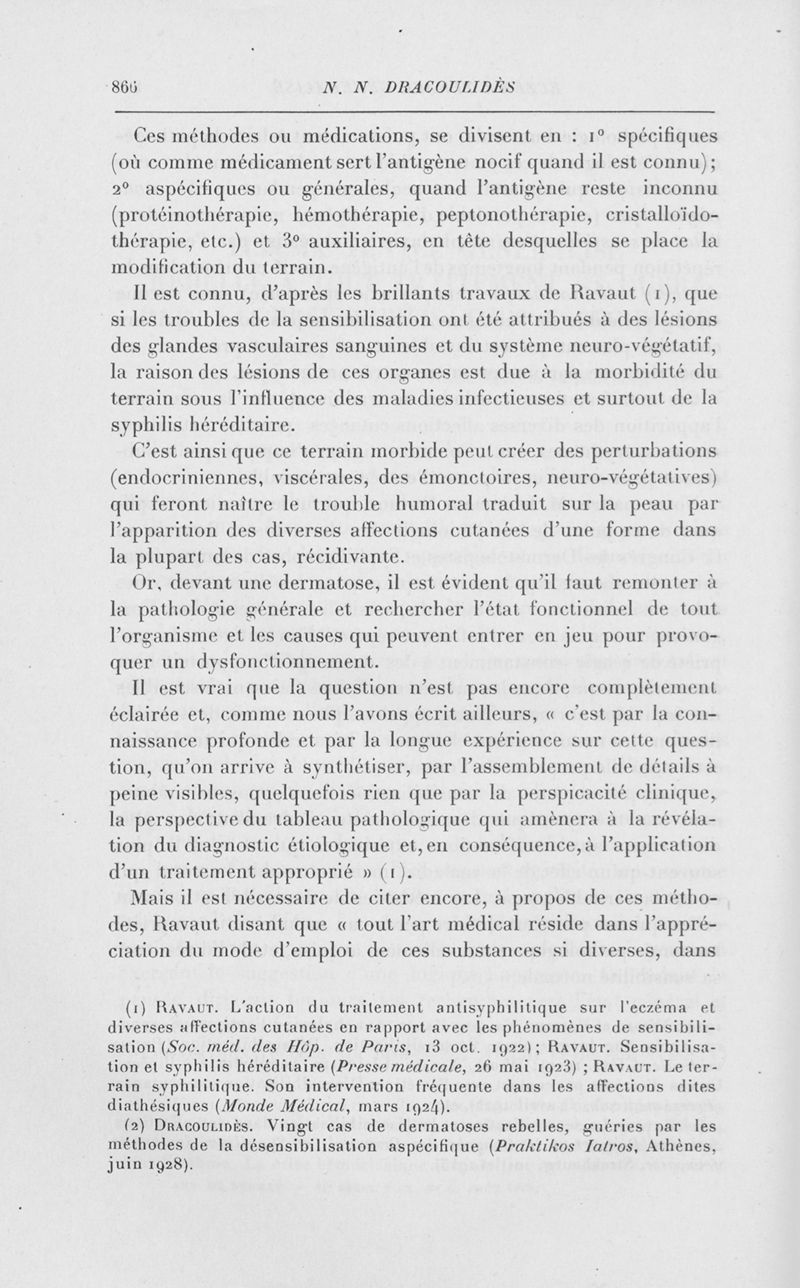 866 N. N. DRACOULIDÈS

Ces méthodes ou médications, se divisent en : 1° spécifiques (où comme médicament sert l'antigène nocif quand il est connu); 2° aspécifiques ou générales, quand l'antigène reste inconnu (protéinothérapie, hémothérapie, peptonothérapie, cristalloïdothérapie, etc.) et 3° auxiliaires, en tête desquelles se place la modification du terrain.

Il est connu, d'après les brillants travaux de Ravaut (1), que si les troubles de la sensibilisation ont été attribués à des lésions des glandes vasculaires sanguines et du système neuro-végétatif, la raison des lésions de ces organes est due à la morbidité du terrain sous l'influence des maladies infectieuses et surtout de la syphilis héréditaire.

C'est ainsi que ce terrain morbide peut créer des perturbations (endocriniennes, viscérales, des émonctoires, neuro-végétatives) qui feront naître le trouble humoral traduit sur la peau par l'apparition des diverses affections cutanées d'une forme dans la plupart des cas, récidivante.

Or, devant une dermatose, il est évident qu'il faut remonter à la pathologie générale et rechercher l'état fonctionnel de tout l'organisme et les causes qui peuvent entrer en jeu pour provoquer un dysfonctionnement.

Il est vrai que la question n'est pas encore complètement éclairée et, comme nous l'avons écrit ailleurs, « c'est par la connaissance profonde et par la longue expérience sur cette question, qu'on arrive à synthétiser, par l'assemblement de détails à peine visibles, quelquefois rien que par la perspicacité clinique, la perspective du tableau pathologique qui amènera à la révélation du diagnostic étiologique et, en conséquence, à l'application d'un traitement approprié » (1).

Mais il est nécessaire de citer encore, à propos de ces méthodes, Ravaut disant que « tout l'art médical réside dans l'appréciation du mode d'emploi de ces substances si diverses, dans

(1) Ravaut. L'action du traitement antisyphilitique sur l'eczéma et diverses affections cutanées en rapport avec les phénomènes de sensibilisation (Soc. méd. des Hôp. de Paris, 13 oct. 1922); Ravaut. Sensibilisation et syphilis héréditaire (Presse médicale, 26 mai 1923) ; Ravaut. Le terrain syphilitique. Son intervention fréquente dans les affections dites diathésiques (Monde Médical, mars 1924).

(2) Dracoulidès. Vingt cas de dermatoses rebelles, guéries par les méthodes de la désensibilisation aspécifique (Praktikos Iatros, Athènes, juin 1928).